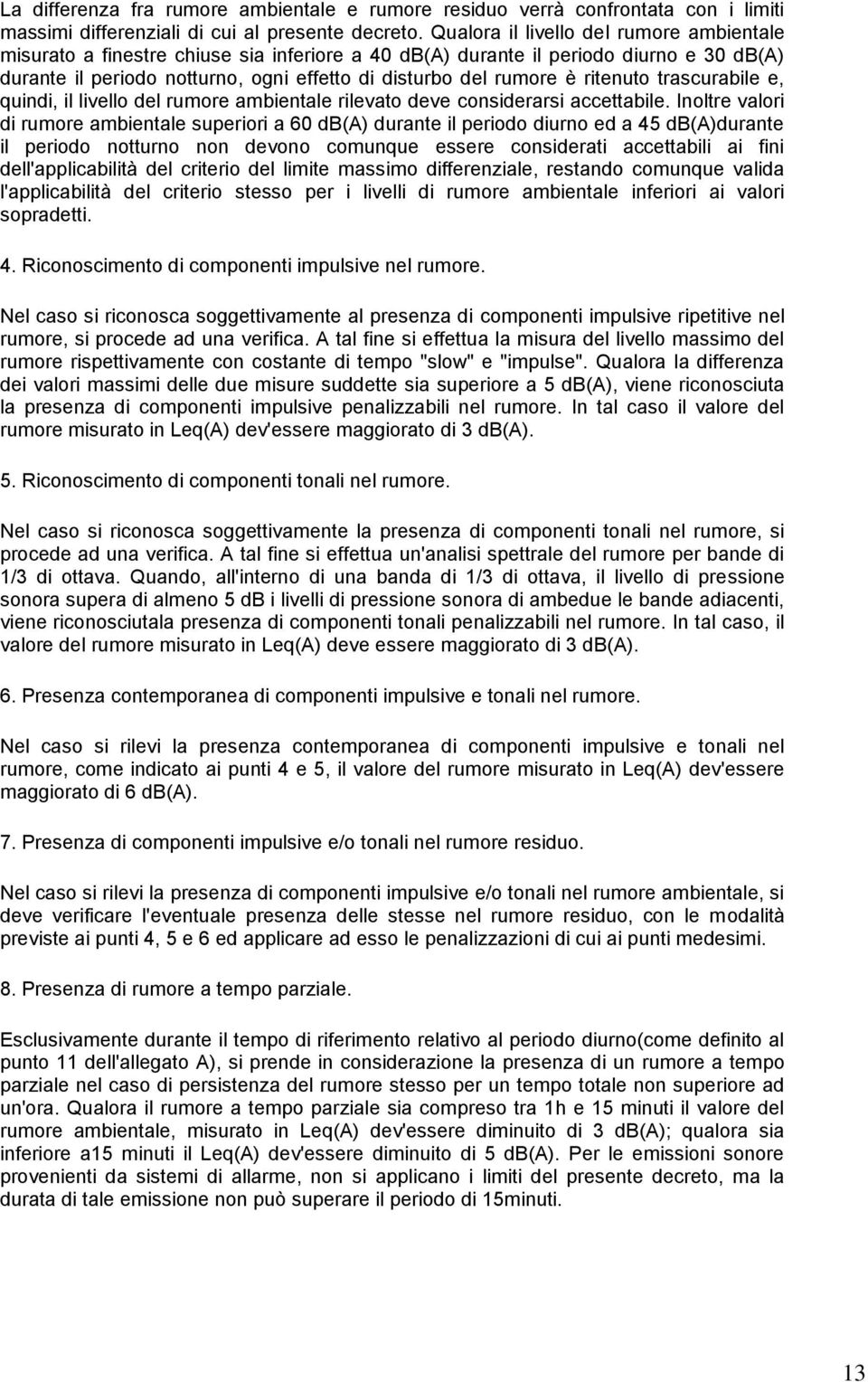 La differenza fra rumore ambientale e rumore residuo verrà confrontata con i limiti massimi differenziali di cui al presente decreto. Qualora il livello del rumore ambientale misurato a finestre chiuse sia inferiore a 40 dB(A) durante il periodo diurno e 30 dB(A) durante il periodo notturno, ogni effetto di disturbo del rumore è ritenuto trascurabile e, quindi, il livello del rumore ambientale rilevato deve considerarsi accettabile. Inoltre valori di rumore ambientale superiori a 60 dB(A) durante il periodo diurno ed a 45 dB(A)durante il periodo notturno non devono comunque essere considerati accettabili ai fini dell'applicabilità del criterio del limite massimo differenziale, restando comunque valida l'applicabilità del criterio stesso per i livelli di rumore ambientale inferiori ai valori sopradetti.

4. Riconoscimento di componenti impulsive nel rumore.

Nel caso si riconosca soggettivamente al presenza di componenti impulsive ripetitive nel rumore, si procede ad una verifica. A tal fine si effettua la misura del livello massimo del rumore rispettivamente con costante di tempo "slow" e "impulse". Qualora la differenza dei valori massimi delle due misure suddette sia superiore a 5 dB(A), viene riconosciuta la presenza di componenti impulsive penalizzabili nel rumore. In tal caso il valore del rumore misurato in Leq(A) dev'essere maggiorato di 3 dB(A).

5. Riconoscimento di componenti tonali nel rumore.

Nel caso si riconosca soggettivamente la presenza di componenti tonali nel rumore, si procede ad una verifica. A tal fine si effettua un'analisi spettrale del rumore per bande di 1/3 di ottava. Quando, all'interno di una banda di 1/3 di ottava, il livello di pressione sonora supera di almeno 5 dB i livelli di pressione sonora di ambedue le bande adiacenti, viene riconosciutala presenza di componenti tonali penalizzabili nel rumore. In tal caso, il valore del rumore misurato in Leq(A) deve essere maggiorato di 3 dB(A).

6. Presenza contemporanea di componenti impulsive e tonali nel rumore.

Nel caso si rilevi la presenza contemporanea di componenti impulsive e tonali nel rumore, come indicato ai punti 4 e 5, il valore del rumore misurato in Leq(A) dev'essere maggiorato di 6 dB(A).

7. Presenza di componenti impulsive e/o tonali nel rumore residuo.

Nel caso si rilevi la presenza di componenti impulsive e/o tonali nel rumore ambientale, si deve verificare l'eventuale presenza delle stesse nel rumore residuo, con le modalità previste ai punti 4, 5 e 6 ed applicare ad esso le penalizzazioni di cui ai punti medesimi.

8. Presenza di rumore a tempo parziale.

Esclusivamente durante il tempo di riferimento relativo al periodo diurno(come definito al punto 11 dell'allegato A), si prende in considerazione la presenza di un rumore a tempo parziale nel caso di persistenza del rumore stesso per un tempo totale non superiore ad un'ora. Qualora il rumore a tempo parziale sia compreso tra 1h e 15 minuti il valore del rumore ambientale, misurato in Leq(A) dev'essere diminuito di 3 dB(A); qualora sia inferiore a15 minuti il Leq(A) dev'essere diminuito di 5 dB(A). Per le emissioni sonore provenienti da sistemi di allarme, non si applicano i limiti del presente decreto, ma la durata di tale emissione non può superare il periodo di 15minuti.

13